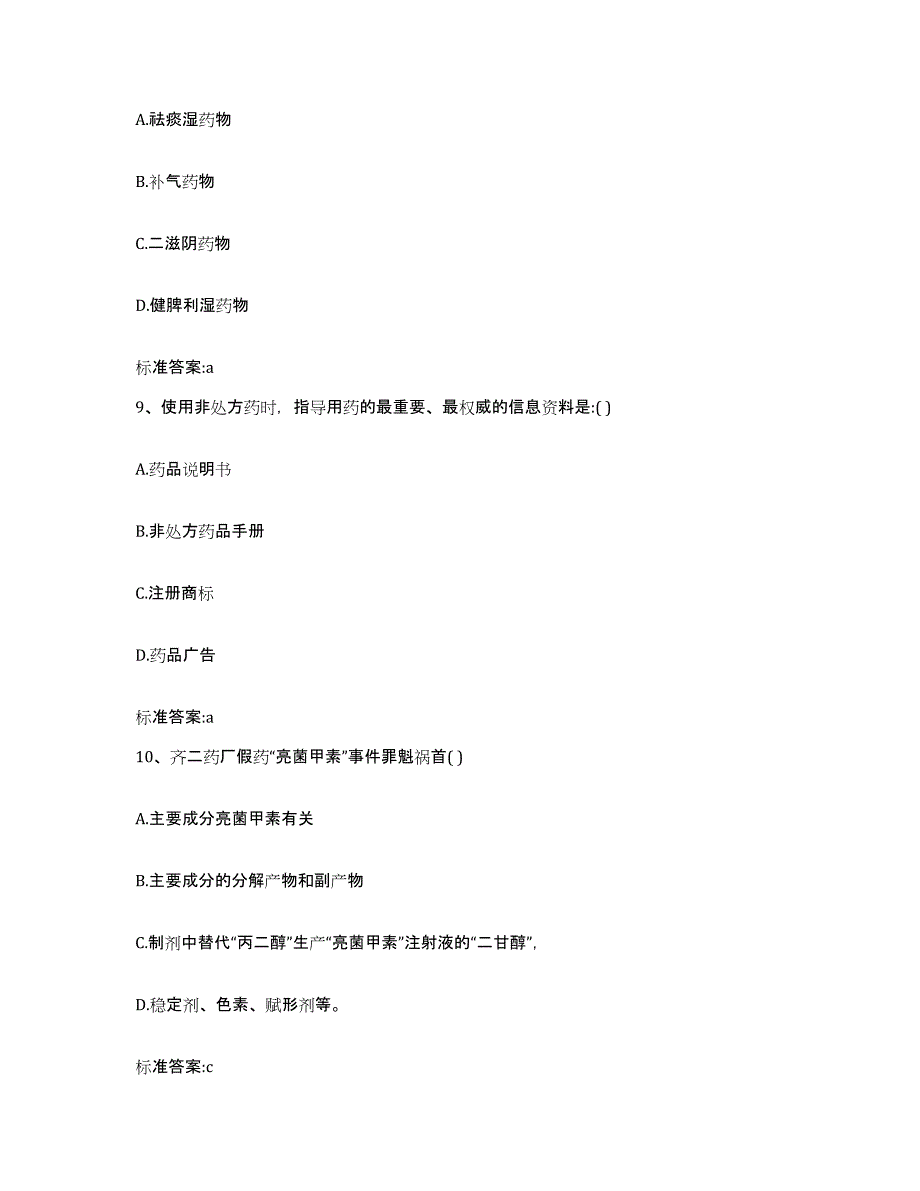 A.祛痰湿药物

B.补气药物

C.二滋阴药物

D.健脾利湿药物

标准答案:a

9、使用非处方药时，指导用药的最重要、最权威的信息资料是:( )

A.药品说明书

B.非处方药品手册

C.注册商标

D.药品广告

标准答案:a

10、齐二药厂假药“亮菌甲素”事件罪魁祸首( )

A.主要成分亮菌甲素有关

B.主要成分的分解产物和副产物

C.制剂中替代“丙二醇”生产“亮菌甲素”注射液的“二甘醇”,

D.稳定剂、色素、赋形剂等。

标准答案:c